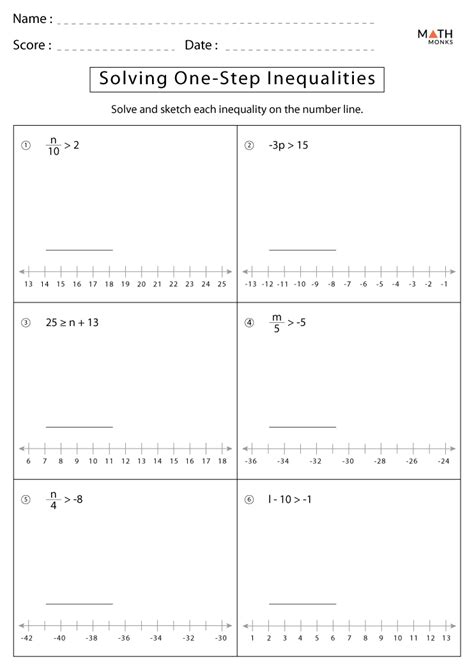 Name :

Score : Date :

MATH MONKS

Solving One-Step Inequalities

Solve and sketch each inequality on the number line.

① $\frac{n}{10} > 2$

13 14 15 16 17 18 19 20 21 22 23 24 25

② $-3p > 15$

-13 -12 -11 -10 -9 -8 -7 -6 -5 -4 -3 -2 -1

③ $25 \geq n + 13$

6 7 8 9 10 11 12 13 14 15 16 17 18

④ $\frac{m}{5} > -5$

-36 -34 -32 -30 -28 -26 -24

⑤ $\frac{n}{4} > -8$

-42 -40 -38 -36 -34 -32 -30

⑥ $l - 10 > -1$

1 2 3 4 5 6 7 8 9 10 11 12 13